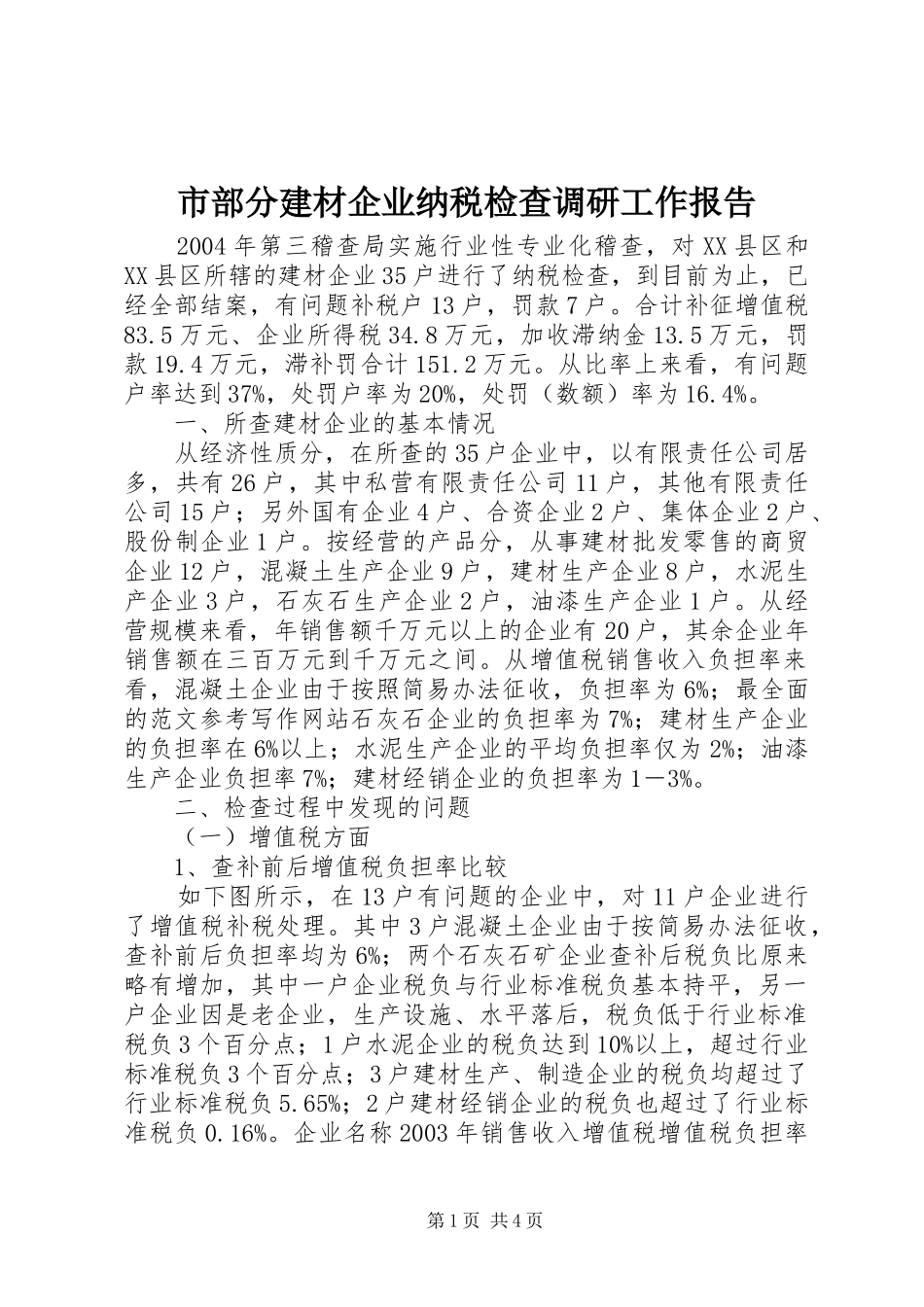 市部分建材企业纳税检查调研工作报告

2004年第三稽查局实施行业性专业化稽查，对XX县区和XX县区所辖的建材企业35户进行了纳税检查，到目前为止，已经全部结案，有问题补税户13户，罚款7户。合计补征增值税83.5万元、企业所得税34.8万元，加收滞纳金13.5万元，罚款19.4万元，滞补罚合计151.2万元。从比率上来看，有问题户率达到37%，处罚户率为20%，处罚（数额）率为16.4%。

一、所查建材企业的基本情况

从经济性质分，在所查的35户企业中，以有限责任公司居多，共有26户，其中私营有限责任公司11户，其他有限责任公司15户；另外国有企业4户、合资企业2户、集体企业2户、股份制企业1户。按经营的产品分，从事建材批发零售的商贸企业12户，混凝土生产企业9户，建材生产企业8户，水泥生产企业3户，石灰石生产企业2户，油漆生产企业1户。从经营规模来看，年销售额千万元以上的企业有20户，其余企业年销售额在三百万元到千万元之间。从增值税销售收入负担率来看，混凝土企业由于按照简易办法征收，负担率为6%；最全面的范文参考写作网站石灰石企业的负担率为7%；建材生产企业的负担率在6%以上；水泥生产企业的平均负担率仅为2%；油漆生产企业负担率7%；建材经销企业的负担率为1－3%。

二、检查过程中发现的问题

（一）增值税方面

1、查补前后增值税负担率比较

如下图所示，在13户有问题的企业中，对11户企业进行了增值税补税处理。其中3户混凝土企业由于按简易办法征收，查补前后负担率均为6%；两个石灰石矿企业查补后税负比原来略有增加，其中一户企业税负与行业标准税负基本持平，另一户企业因是老企业，生产设施、水平落后，税负低于行业标准税负3个百分点；1户水泥企业的税负达到10%以上，超过行业标准税负3个百分点；3户建材生产、制造企业的税负均超过了行业标准税负5.65%；2户建材经销企业的税负也超过了行业标准税负0.16%。企业名称2003年销售收入增值税增值税负担率

第1页 共4页